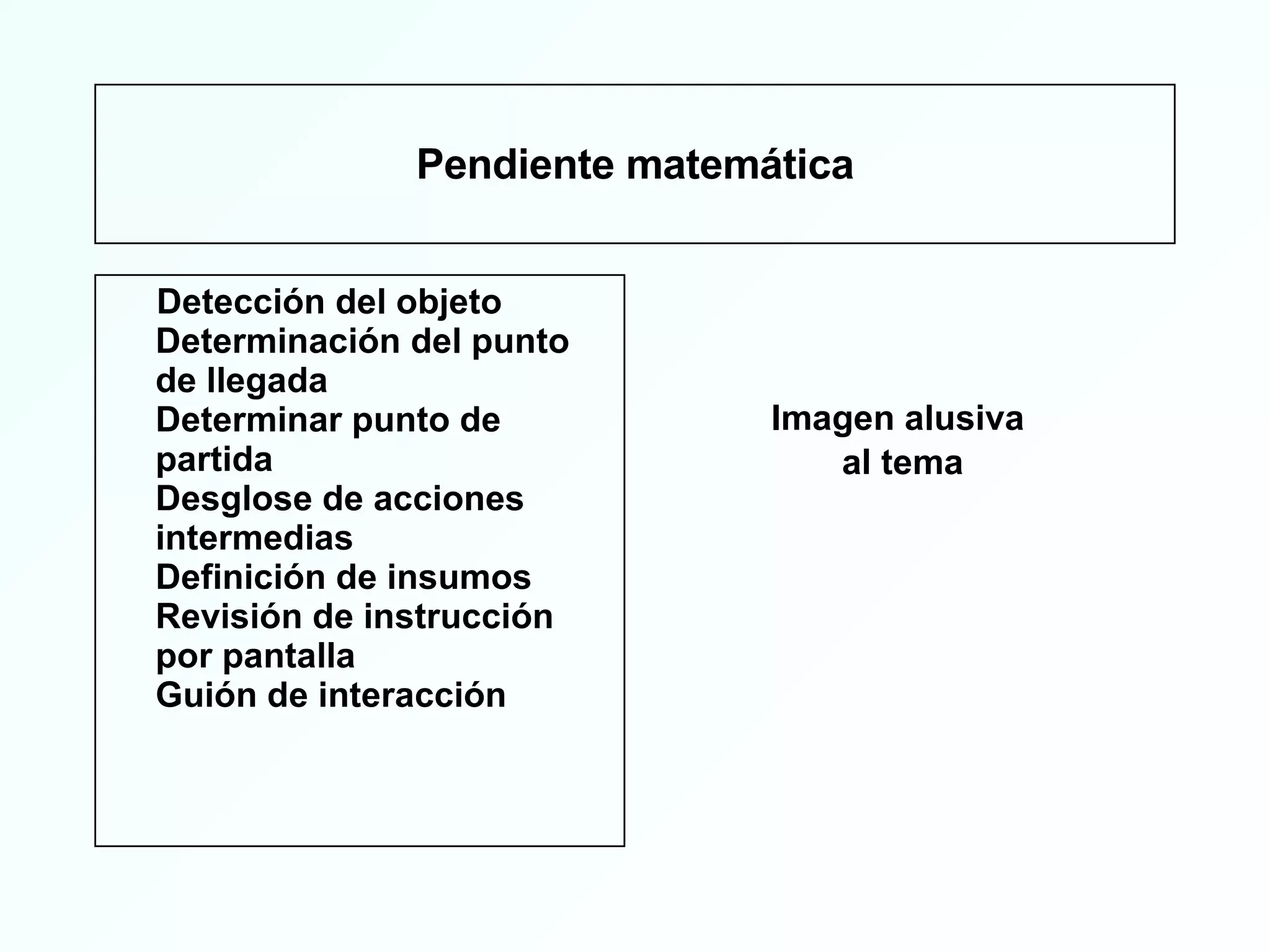 Pendiente matemática

Detección del objeto
Determinación del punto de llegada
Determinar punto de partida
Desglose de acciones intermedias
Definición de insumos
Revisión de instrucción por pantalla
Guión de interacción

Imagen alusiva al tema